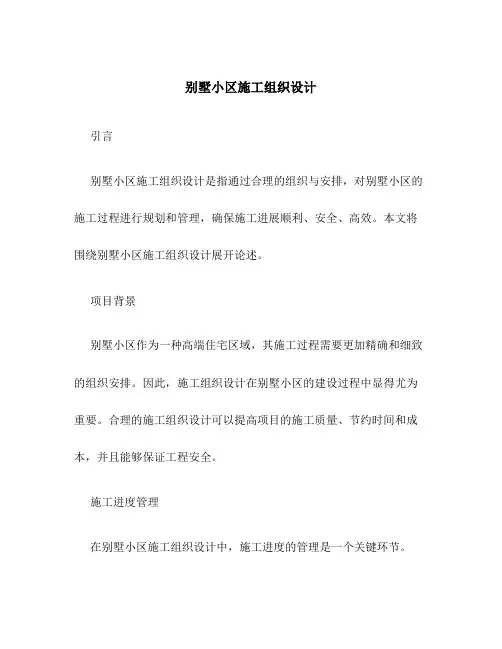 别墅小区施工组织设计

引言

别墅小区施工组织设计是指通过合理的组织与安排，对别墅小区的施工过程进行规划和管理，确保施工进展顺利、安全、高效。本文将围绕别墅小区施工组织设计展开论述。

项目背景

别墅小区作为一种高端住宅区域，其施工过程需要更加精确和细致的组织安排。因此，施工组织设计在别墅小区的建设过程中显得尤为重要。合理的施工组织设计可以提高项目的施工质量、节约时间和成本，并且能够保证工程安全。

施工进度管理

在别墅小区施工组织设计中，施工进度的管理是一个关键环节。